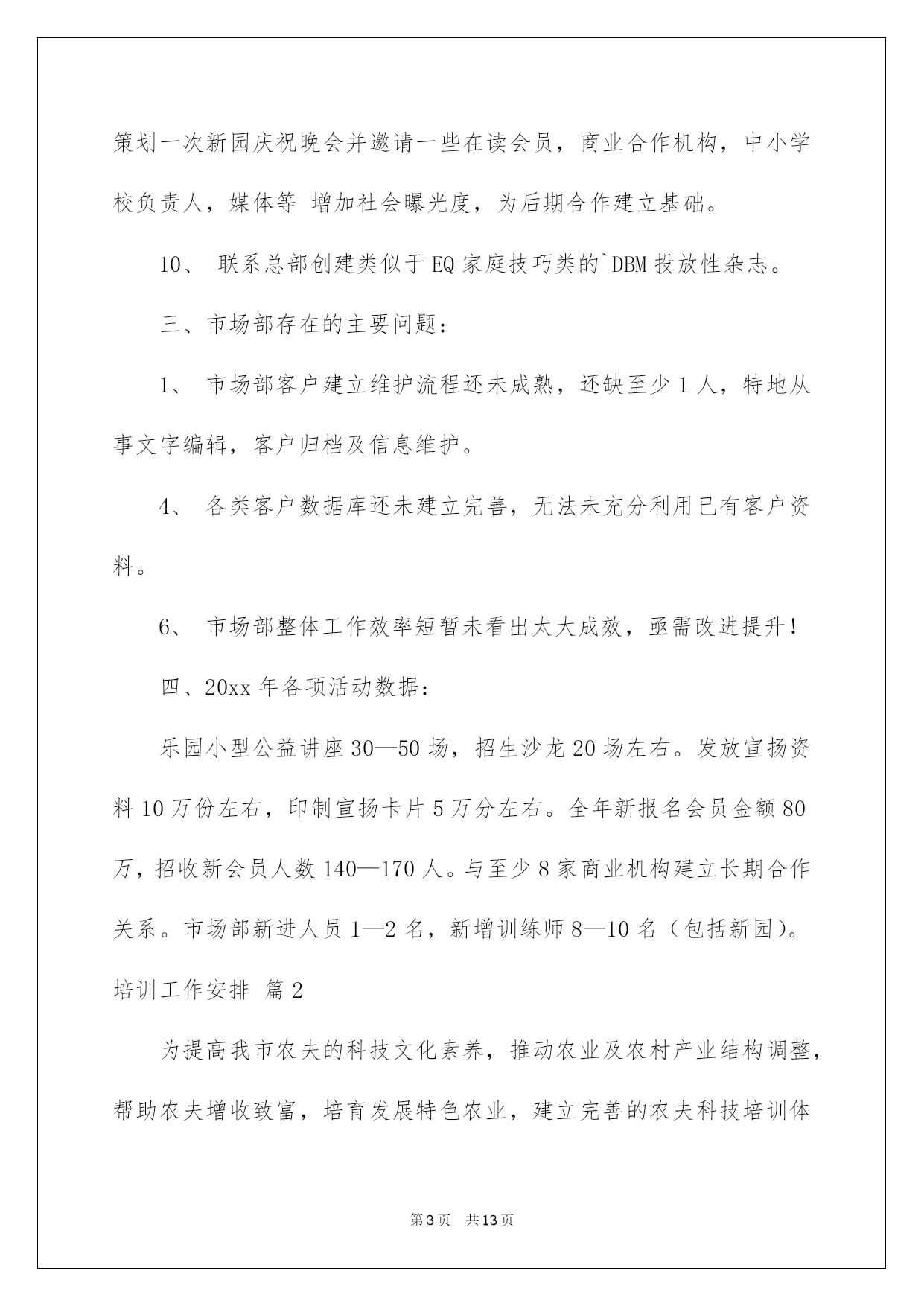 策划一次新园庆祝晚会并邀请一些在读会员，商业合作机构，中小学校负责人，媒体等 增加社会曝光度，为后期合作建立基础。

10、 联系总部创建类似于EQ家庭技巧类的`DBM投放性杂志。

三、市场部存在的主要问题：

1、 市场部客户建立维护流程还未成熟，还缺至少1人，特地从事文字编辑，客户归档及信息维护。

4、 各类客户数据库还未建立完善，无法未充分利用已有客户资料。

6、 市场部整体工作效率短暂未看出太大成效，亟需改进提升！

四、20xx年各项活动数据：

乐园小型公益讲座30—50场，招生沙龙20场左右。发放宣扬资料10万份左右，印制宣扬卡片5万分左右。全年新报名会员金额80万，招收新会员人数140—170人。与至少8家商业机构建立长期合作关系。市场部新进人员1—2名，新增训练师8—10名（包括新园）。

培训工作安排 篇2

为提高我市农夫的科技文化素养，推动农业及农村产业结构调整，帮助农夫增收致富，培育发展特色农业，建立完善的农夫科技培训体

第3页 共13页